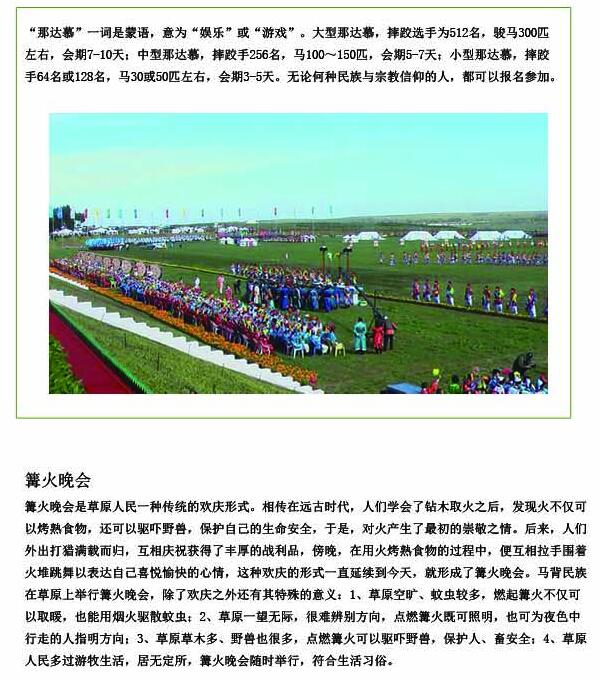 “那达慕”一词是蒙语，意为“娱乐”或“游戏”。大型那达慕，摔跤选手为512名，骏马300匹左右，会期7-10天；中型那达慕，摔跤手256名，马100～150匹，会期5-7天；小型那达慕，摔跤手64名或128名，马30或50匹左右，会期3-5天。无论何种民族与宗教信仰的人，都可以报名参加。

篝火晚会

篝火晚会是草原人民一种传统的欢庆形式。相传在远古时代，人们学会了钻木取火之后，发现火不仅可以烤熟食物，还可以驱吓野兽，保护自己的生命安全，于是，对火产生了最初的崇敬之情。后来，人们外出打猎满载而归，互相庆祝获得了丰厚的战利品，傍晚，在用火烤熟食物的过程中，便互相拉手围着火堆跳舞以表达自己喜悦愉快的心情，这种欢庆的形式一直延续到今天，就形成了篝火晚会。马背民族在草原上举行篝火晚会，除了欢庆之外还有其特殊的意义：1、草原空旷、蚊虫较多，燃起篝火不仅可以取暖，也能用烟火驱散蚊虫；2、草原一望无际，很难辨别方向，点燃篝火既可照明，也可为夜色中行走的人指明方向；3、草原草木多、野兽也很多，点燃篝火可以驱吓野兽，保护人、畜安全；4、草原人民多过游牧生活，居无定所，篝火晚会随时举行，符合生活习俗。